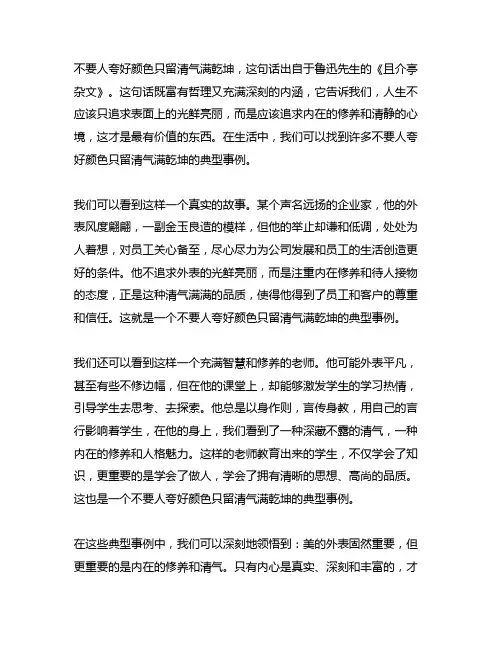 不要人夸好颜色只留清气满乾坤，这句话出自于鲁迅先生的《且介亭杂文》。这句话既富有哲理又充满深刻的内涵，它告诉我们，人生不应该只追求表面上的光鲜亮丽，而是应该追求内在的修养和清静的心境，这才是最有价值的东西。在生活中，我们可以找到许多不要人夸好颜色只留清气满乾坤的典型事例。

我们可以看到这样一个真实的故事。某个声名远扬的企业家，他的外表风度翩翩，一副金玉良造的模样，但他的举止却谦和低调，处处为人着想，对员工关心备至，尽心尽力为公司发展和员工的生活创造更好的条件。他不追求外表的光鲜亮丽，而是注重内在修养和待人接物的态度，正是这种清气满满的品质，使得他得到了员工和客户的尊重和信任。这就是一个不要人夸好颜色只留清气满乾坤的典型事例。

我们还可以看到这样一个充满智慧和修养的老师。他可能外表平凡，甚至有些不修边幅，但在他的课堂上，却能够激发学生的学习热情，引导学生去思考、去探索。他总是以身作则，言传身教，用自己的言行影响着学生，在他的身上，我们看到了一种深藏不露的清气，一种内在的修养和人格魅力。这样的老师教育出来的学生，不仅学会了知识，更重要的是学会了做人，学会了拥有清晰的思想、高尚的品质。这也是一个不要人夸好颜色只留清气满乾坤的典型事例。

在这些典型事例中，我们可以深刻地领悟到：美的外表固然重要，但更重要的是内在的修养和清气。只有内心是真实、深刻和丰富的，才